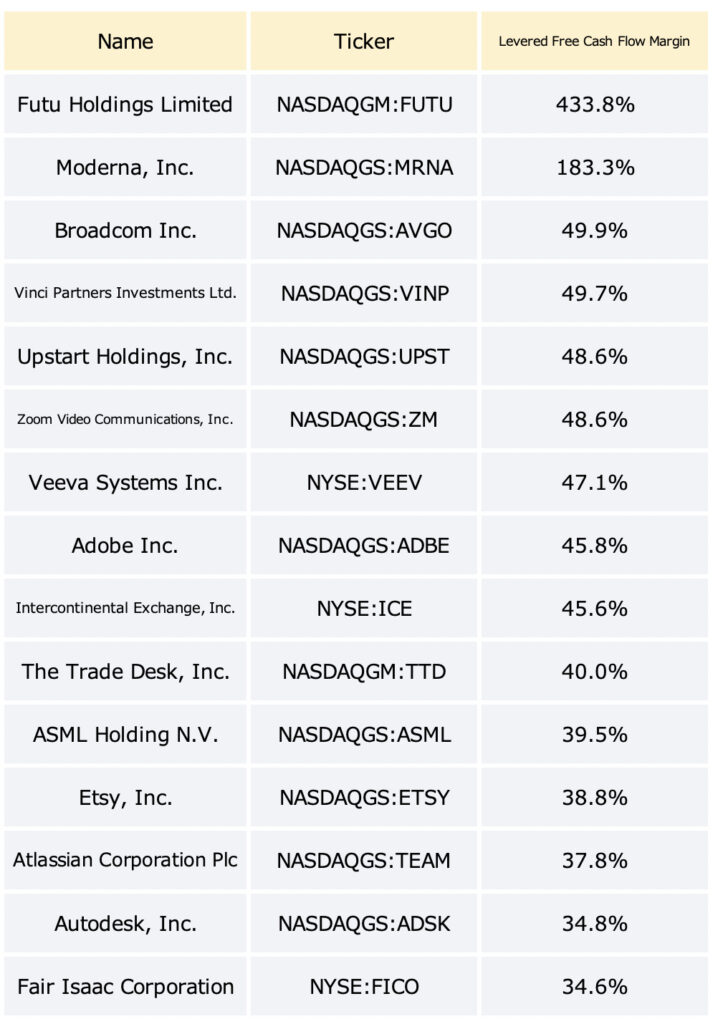 | Name | Ticker | Levered Free Cash Flow Margin |
|---|---|---|
| Futu Holdings Limited | NASDAQGM:FUTU | 433.8% |
| Moderna, Inc. | NASDAQGS:MRNA | 183.3% |
| Broadcom Inc. | NASDAQGS:AVGO | 49.9% |
| Vinci Partners Investments Ltd. | NASDAQGS:VINP | 49.7% |
| Upstart Holdings, Inc. | NASDAQGS:UPST | 48.6% |
| Zoom Video Communications, Inc. | NASDAQGS:ZM | 48.6% |
| Veeva Systems Inc. | NYSE:VEEV | 47.1% |
| Adobe Inc. | NASDAQGS:ADBE | 45.8% |
| Intercontinental Exchange, Inc. | NYSE:ICE | 45.6% |
| The Trade Desk, Inc. | NASDAQGM:TTD | 40.0% |
| ASML Holding N.V. | NASDAQGS:ASML | 39.5% |
| Etsy, Inc. | NASDAQGS:ETSY | 38.8% |
| Atlassian Corporation Plc | NASDAQGS:TEAM | 37.8% |
| Autodesk, Inc. | NASDAQGS:ADSK | 34.8% |
| Fair Isaac Corporation | NYSE:FICO | 34.6% |